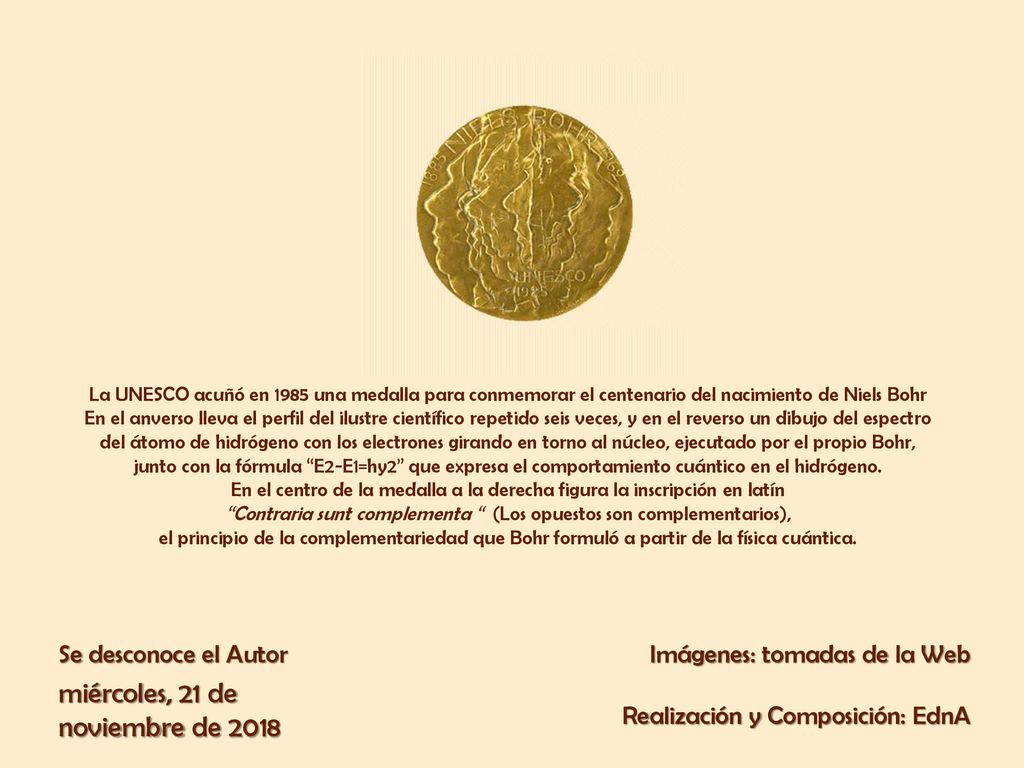 1885 NIELS BOHR 1962
UNESCO
1985

La UNESCO acuñó en 1985 una medalla para conmemorar el centenario del nacimiento de Niels Bohr
En el anverso lleva el perfil del ilustre científico repetido seis veces, y en el reverso un dibujo del espectro del átomo de hidrógeno con los electrones girando en torno al núcleo, ejecutado por el propio Bohr, junto con la fórmula “E2-E1=hy2” que expresa el comportamiento cuántico en el hidrógeno.
En el centro de la medalla a la derecha figura la inscripción en latín
“Contraria sunt complementa “ (Los opuestos son complementarios),
el principio de la complementariedad que Bohr formuló a partir de la física cuántica.

Se desconoce el Autor

miércoles, 21 de noviembre de 2018

Imágenes: tomadas de la Web

Realización y Composición: EdnA